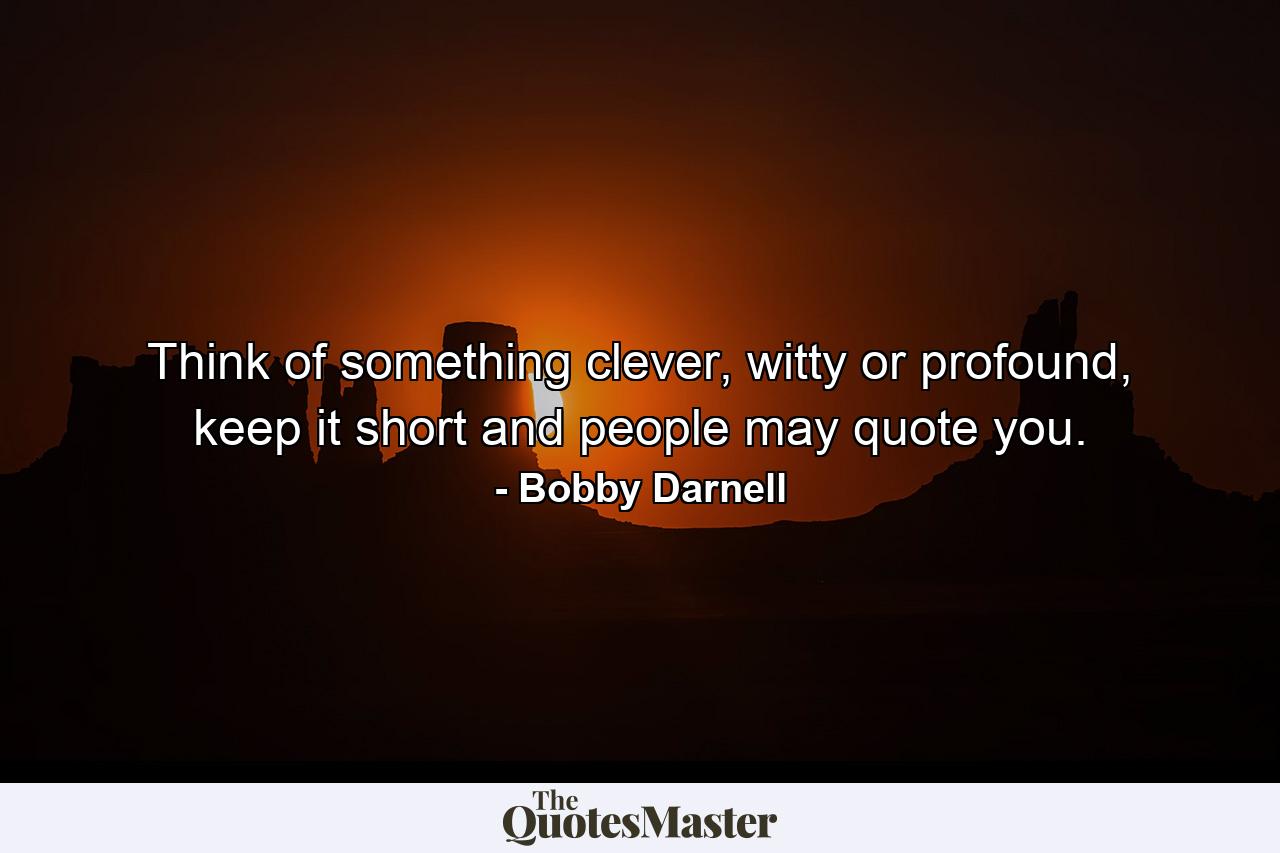 Think of something clever, witty or profound, keep it short and people may quote you.

- Bobby Darnell

The
QuotesMaster